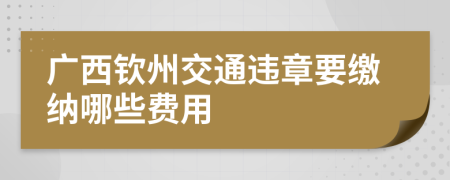 广西钦州交通违章要缴纳哪些费用